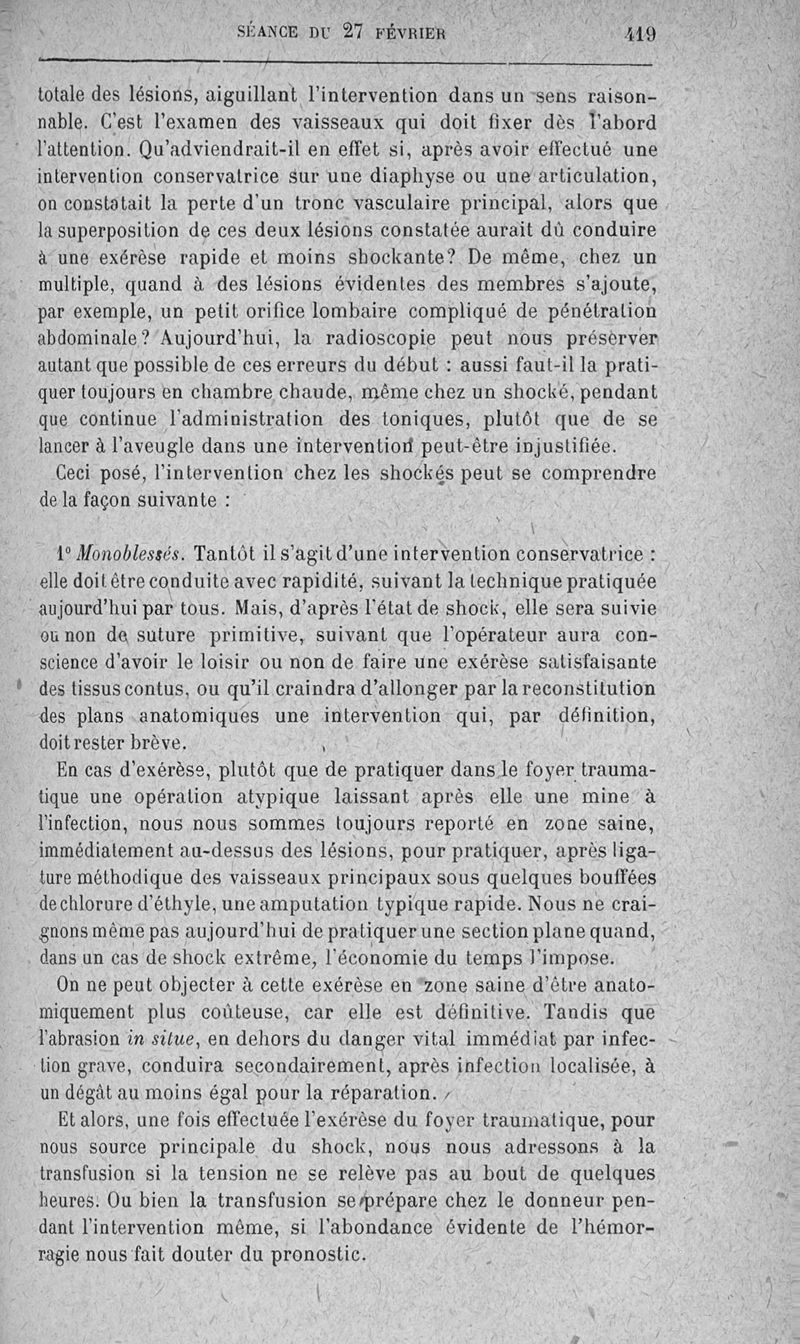 SÉANCE DU 27 FÉVRIER 419

totale des lésions, aiguillant l'intervention dans un sens raisonnable. C'est l'examen des vaisseaux qui doit fixer dès l'abord l'attention. Qu'adviendrait-il en effet si, après avoir effectué une intervention conservatrice sur une diaphyse ou une articulation, on constatait la perte d'un tronc vasculaire principal, alors que la superposition de ces deux lésions constatée aurait dû conduire à une exérèse rapide et moins shockante? De même, chez un multiple, quand à des lésions évidentes des membres s'ajoute, par exemple, un petit orifice lombaire compliqué de pénétration abdominale? Aujourd'hui, la radioscopie peut nous préserver autant que possible de ces erreurs du début : aussi faut-il la pratiquer toujours en chambre chaude, même chez un shocké, pendant que continue l'administration des toniques, plutôt que de se lancer à l'aveugle dans une intervention peut-être injustifiée.

Ceci posé, l'intervention chez les shockés peut se comprendre de la façon suivante :

1° Monoblessés. Tantôt il s'agit d'une intervention conservatrice : elle doit être conduite avec rapidité, suivant la technique pratiquée aujourd'hui par tous. Mais, d'après l'état de shock, elle sera suivie ou non de suture primitive, suivant que l'opérateur aura conscience d'avoir le loisir ou non de faire une exérèse satisfaisante des tissus contus, ou qu'il craindra d'allonger par la reconstitution des plans anatomiques une intervention qui, par définition, doit rester brève.

En cas d'exérèse, plutôt que de pratiquer dans le foyer traumatique une opération atypique laissant après elle une mine à l'infection, nous nous sommes toujours reporté en zone saine, immédiatement au-dessus des lésions, pour pratiquer, après ligature méthodique des vaisseaux principaux sous quelques bouffées de chlorure d'éthyle, une amputation typique rapide. Nous ne craignons même pas aujourd'hui de pratiquer une section plane quand, dans un cas de shock extrême, l'économie du temps l'impose.

On ne peut objecter à cette exérèse en zone saine d'être anatomiquement plus coûteuse, car elle est définitive. Tandis que l'abrasion in situe, en dehors du danger vital immédiat par infection grave, conduira secondairement, après infection localisée, à un dégât au moins égal pour la réparation.

Et alors, une fois effectuée l'exérèse du foyer traumatique, pour nous source principale du shock, nous nous adressons à la transfusion si la tension ne se relève pas au bout de quelques heures. Ou bien la transfusion se prépare chez le donneur pendant l'intervention même, si l'abondance évidente de l'hémorragie nous fait douter du pronostic.